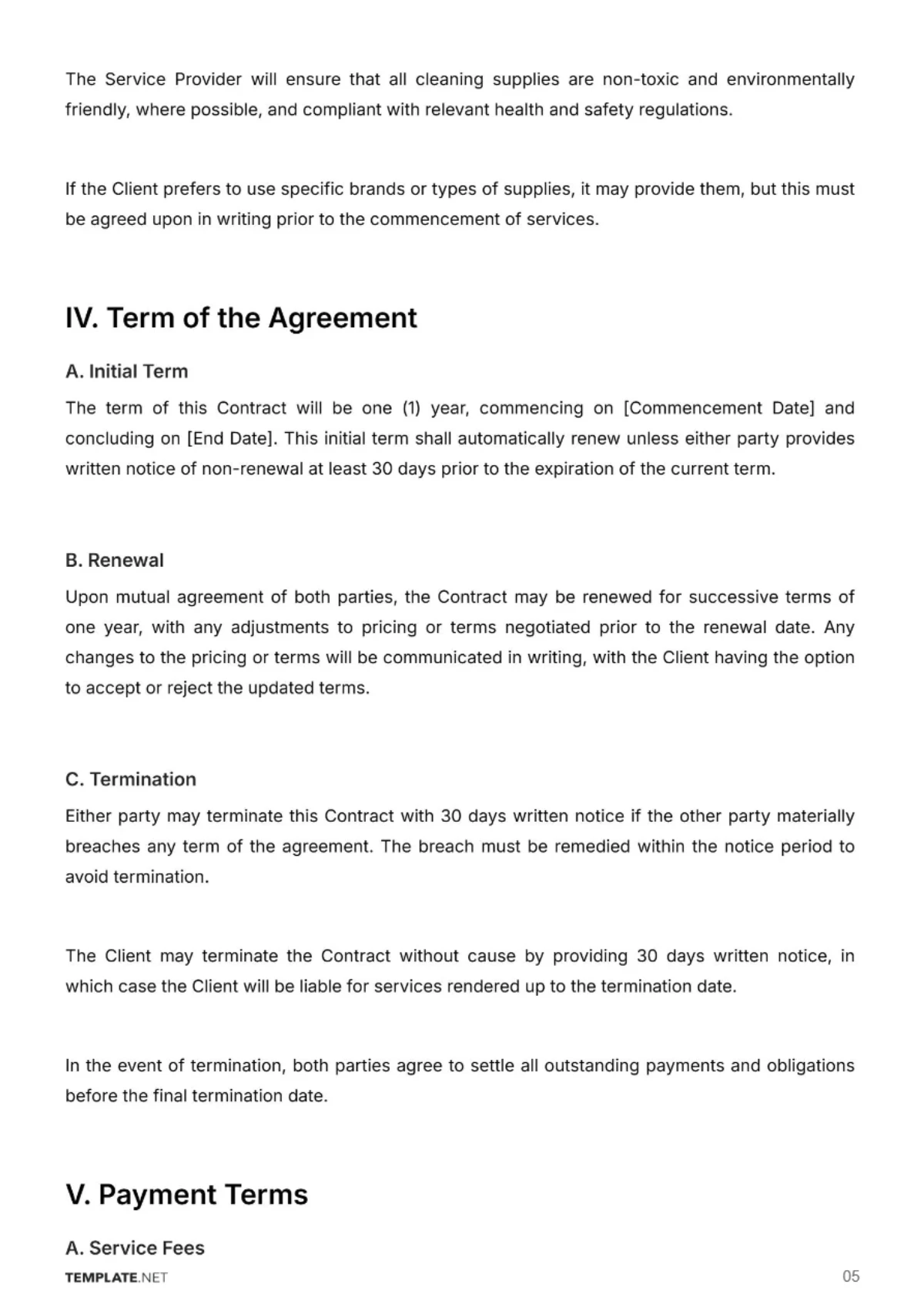 The Service Provider will ensure that all cleaning supplies are non-toxic and environmentally friendly, where possible, and compliant with relevant health and safety regulations.

If the Client prefers to use specific brands or types of supplies, it may provide them, but this must be agreed upon in writing prior to the commencement of services.

IV. Term of the Agreement

A. Initial Term

The term of this Contract will be one (1) year, commencing on [Commencement Date] and concluding on [End Date]. This initial term shall automatically renew unless either party provides written notice of non-renewal at least 30 days prior to the expiration of the current term.

B. Renewal

Upon mutual agreement of both parties, the Contract may be renewed for successive terms of one year, with any adjustments to pricing or terms negotiated prior to the renewal date. Any changes to the pricing or terms will be communicated in writing, with the Client having the option to accept or reject the updated terms.

C. Termination

Either party may terminate this Contract with 30 days written notice if the other party materially breaches any term of the agreement. The breach must be remedied within the notice period to avoid termination.

The Client may terminate the Contract without cause by providing 30 days written notice, in which case the Client will be liable for services rendered up to the termination date.

In the event of termination, both parties agree to settle all outstanding payments and obligations before the final termination date.

V. Payment Terms

A. Service Fees

TEMPLATE.NET

05